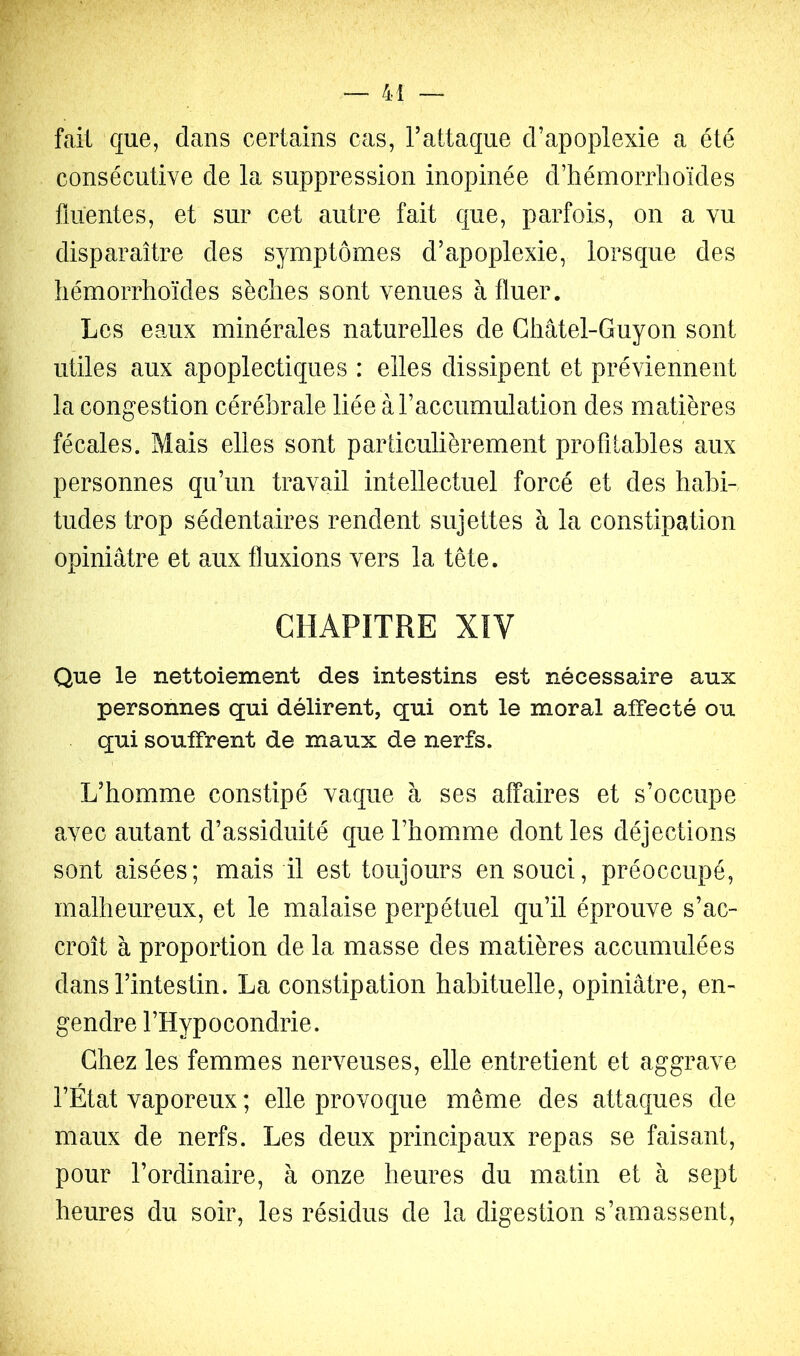 — 41 —

fait que, dans certains cas, l'attaque d'apoplexie a été consécutive de la suppression inopinée d'hémorrhoïdes fluentes, et sur cet autre fait que, parfois, on a vu disparaître des symptômes d'apoplexie, lorsque des hémorrhoïdes sèches sont venues à fluer.

Les eaux minérales naturelles de Châtel-Guyon sont utiles aux apoplectiques : elles dissipent et préviennent la congestion cérébrale liée à l'accumulation des matières fécales. Mais elles sont particulièrement profitables aux personnes qu'un travail intellectuel forcé et des habitudes trop sédentaires rendent sujettes à la constipation opiniâtre et aux fluxions vers la tête.

CHAPITRE XIV

Que le nettoiement des intestins est nécessaire aux personnes qui délirent, qui ont le moral affecté ou qui souffrent de maux de nerfs.

L'homme constipé vaque à ses affaires et s'occupe avec autant d'assiduité que l'homme dont les déjections sont aisées; mais il est toujours en souci, préoccupé, malheureux, et le malaise perpétuel qu'il éprouve s'accroît à proportion de la masse des matières accumulées dans l'intestin. La constipation habituelle, opiniâtre, engendre l'Hypocondrie.

Chez les femmes nerveuses, elle entretient et aggrave l'État vaporeux; elle provoque même des attaques de maux de nerfs. Les deux principaux repas se faisant, pour l'ordinaire, à onze heures du matin et à sept heures du soir, les résidus de la digestion s'amassent,